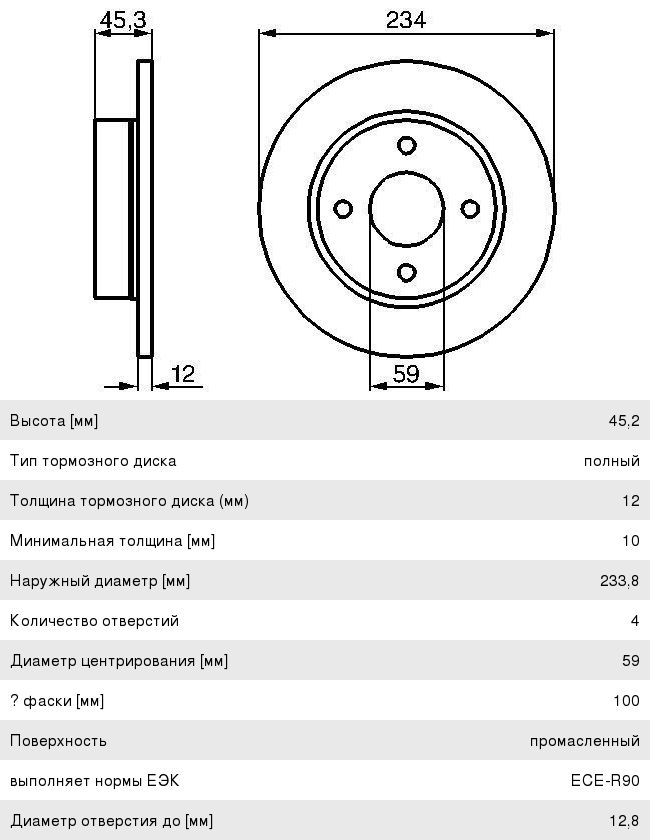 45,3

234

12

59

| Высота [мм] | 45,2 |
|---|---|
| Тип тормозного диска | полный |
| Толщина тормозного диска (мм) | 12 |
| Минимальная толщина [мм] | 10 |
| Наружный диаметр [мм] | 233,8 |
| Количество отверстий | 4 |
| Диаметр центрирования [мм] | 59 |
| ? фаски [мм] | 100 |
| Поверхность | промасленный |
| выполняет нормы ЕЭК | ECE-R90 |
| Диаметр отверстия до [мм] | 12,8 |